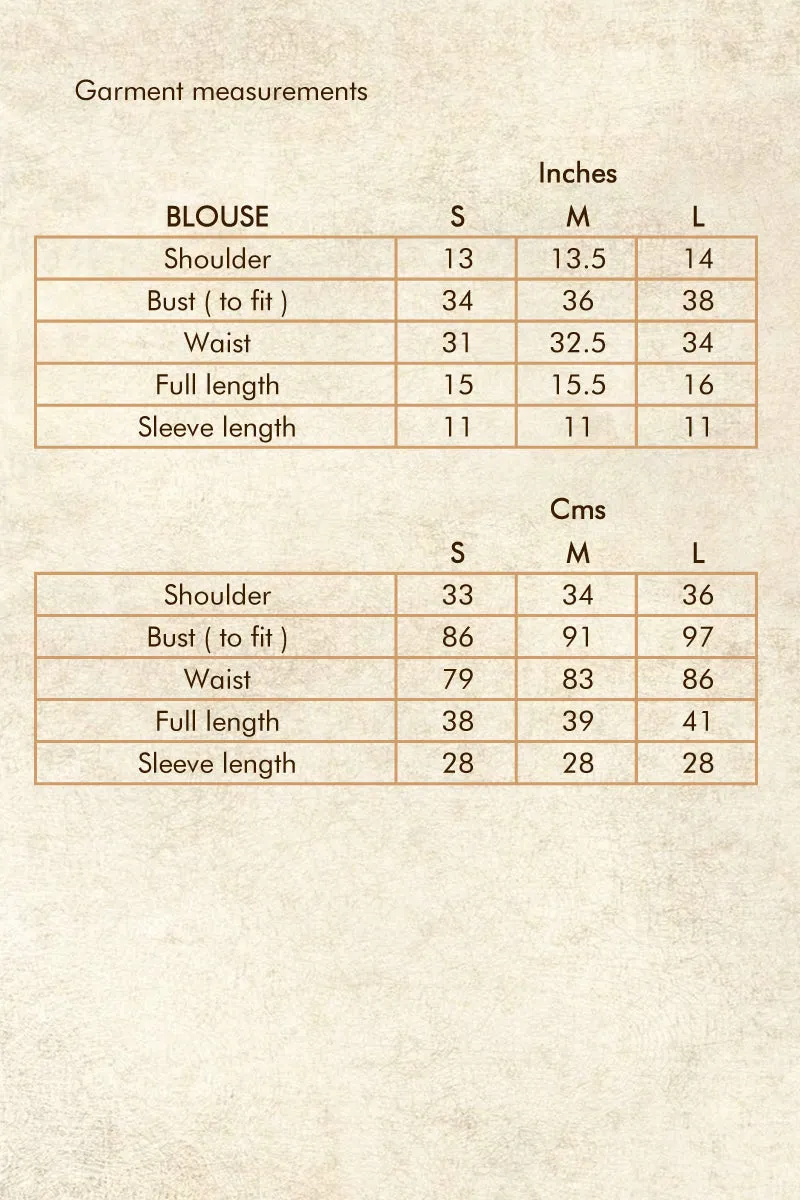 Garment measurements

Inches

| BLOUSE | S | M | L |
|---|---|---|---|
| Shoulder | 13 | 13.5 | 14 |
| Bust ( to fit ) | 34 | 36 | 38 |
| Waist | 31 | 32.5 | 34 |
| Full length | 15 | 15.5 | 16 |
| Sleeve length | 11 | 11 | 11 |

Cms

| | S | M | L |
|---|---|---|---|
| Shoulder | 33 | 34 | 36 |
| Bust ( to fit ) | 86 | 91 | 97 |
| Waist | 79 | 83 | 86 |
| Full length | 38 | 39 | 41 |
| Sleeve length | 28 | 28 | 28 |